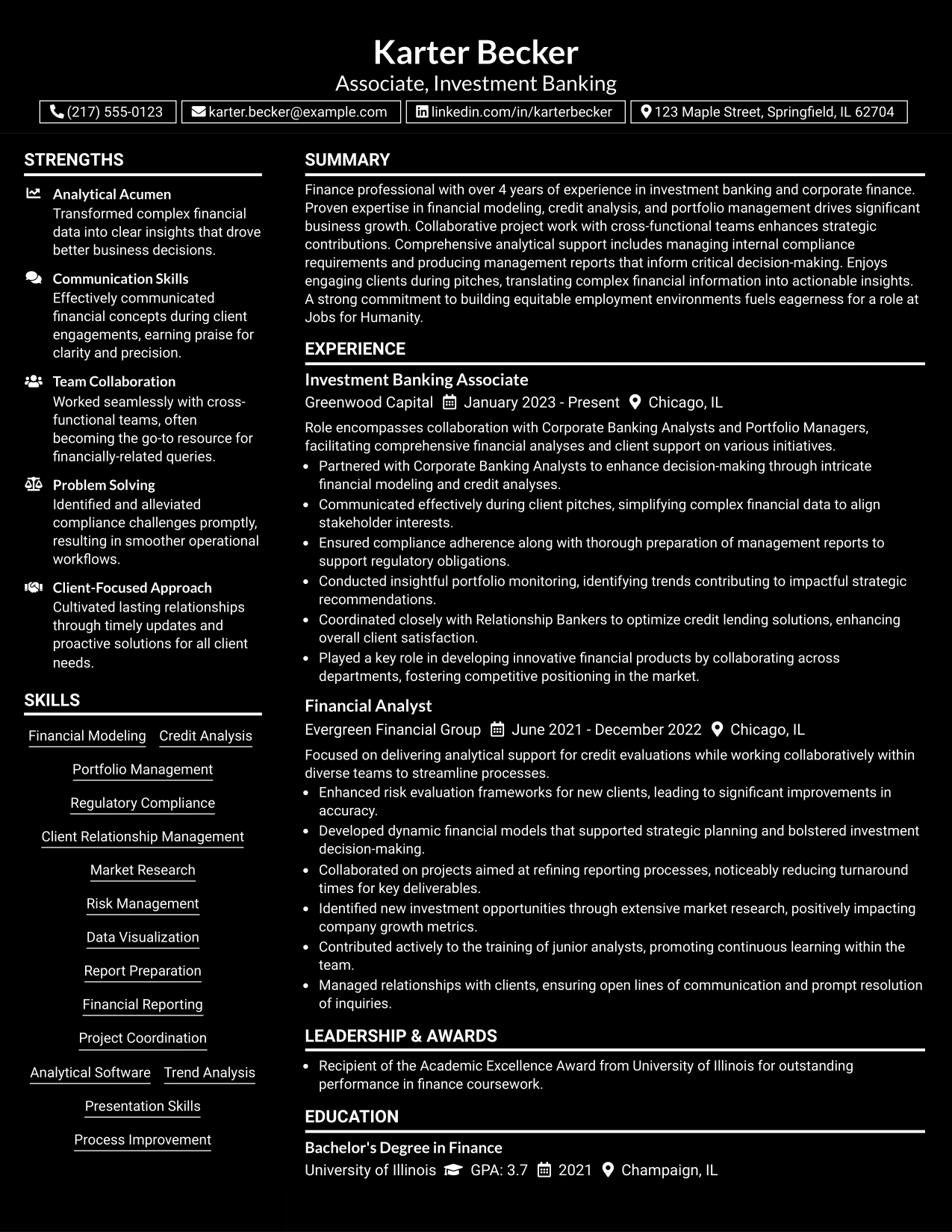 Karter Becker
Associate, Investment Banking

(217) 555-0123   karter.becker@example.com   linkedin.com/in/karterbecker   123 Maple Street, Springfield, IL 62704

STRENGTHS

Analytical Acumen
Transformed complex financial data into clear insights that drove better business decisions.

Communication Skills
Effectively communicated financial concepts during client engagements, earning praise for clarity and precision.

Team Collaboration
Worked seamlessly with cross-functional teams, often becoming the go-to resource for financially-related queries.

Problem Solving
Identified and alleviated compliance challenges promptly, resulting in smoother operational workflows.

Client-Focused Approach
Cultivated lasting relationships through timely updates and proactive solutions for all client needs.

SKILLS

Financial Modeling
Credit Analysis
Portfolio Management
Regulatory Compliance
Client Relationship Management
Market Research
Risk Management
Data Visualization
Report Preparation
Financial Reporting
Project Coordination
Analytical Software
Trend Analysis
Presentation Skills
Process Improvement

SUMMARY

Finance professional with over 4 years of experience in investment banking and corporate finance. Proven expertise in financial modeling, credit analysis, and portfolio management drives significant business growth. Collaborative project work with cross-functional teams enhances strategic contributions. Comprehensive analytical support includes managing internal compliance requirements and producing management reports that inform critical decision-making. Enjoys engaging clients during pitches, translating complex financial information into actionable insights. A strong commitment to building equitable employment environments fuels eagerness for a role at Jobs for Humanity.

EXPERIENCE

Investment Banking Associate
Greenwood Capital   January 2023 - Present   Chicago, IL

Role encompasses collaboration with Corporate Banking Analysts and Portfolio Managers, facilitating comprehensive financial analyses and client support on various initiatives.
• Partnered with Corporate Banking Analysts to enhance decision-making through intricate financial modeling and credit analyses.
• Communicated effectively during client pitches, simplifying complex financial data to align stakeholder interests.
• Ensured compliance adherence along with thorough preparation of management reports to support regulatory obligations.
• Conducted insightful portfolio monitoring, identifying trends contributing to impactful strategic recommendations.
• Coordinated closely with Relationship Bankers to optimize credit lending solutions, enhancing overall client satisfaction.
• Played a key role in developing innovative financial products by collaborating across departments, fostering competitive positioning in the market.

Financial Analyst
Evergreen Financial Group   June 2021 - December 2022   Chicago, IL

Focused on delivering analytical support for credit evaluations while working collaboratively within diverse teams to streamline processes.
• Enhanced risk evaluation frameworks for new clients, leading to significant improvements in accuracy.
• Developed dynamic financial models that supported strategic planning and bolstered investment decision-making.
• Collaborated on projects aimed at refining reporting processes, noticeably reducing turnaround times for key deliverables.
• Identified new investment opportunities through extensive market research, positively impacting company growth metrics.
• Contributed actively to the training of junior analysts, promoting continuous learning within the team.
• Managed relationships with clients, ensuring open lines of communication and prompt resolution of inquiries.

LEADERSHIP & AWARDS

• Recipient of the Academic Excellence Award from University of Illinois for outstanding performance in finance coursework.

EDUCATION

Bachelor's Degree in Finance
University of Illinois   GPA: 3.7   2021   Champaign, IL